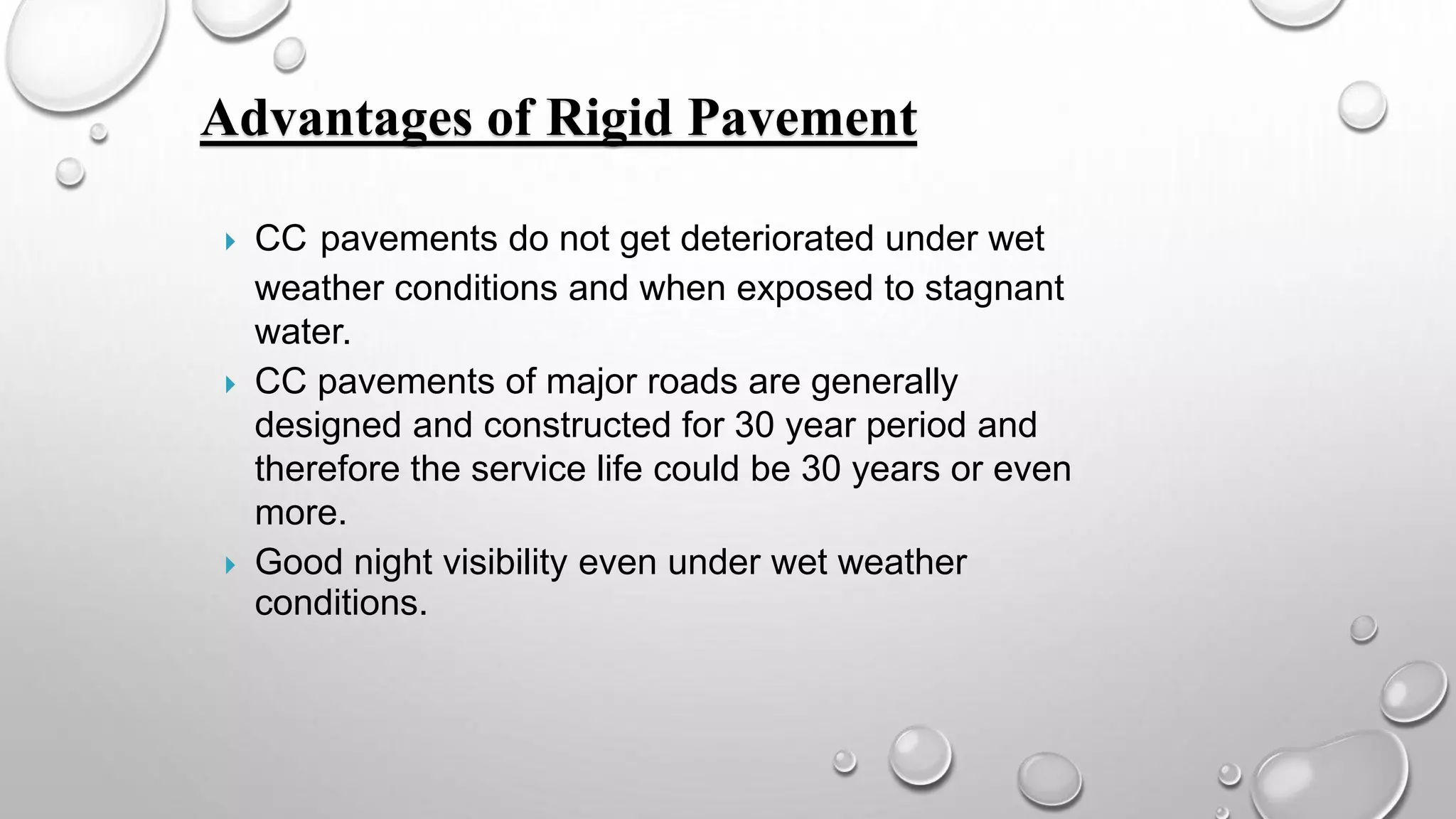 Advantages of Rigid Pavement

CC pavements do not get deteriorated under wet weather conditions and when exposed to stagnant water.

CC pavements of major roads are generally designed and constructed for 30 year period and therefore the service life could be 30 years or even more.

Good night visibility even under wet weather conditions.